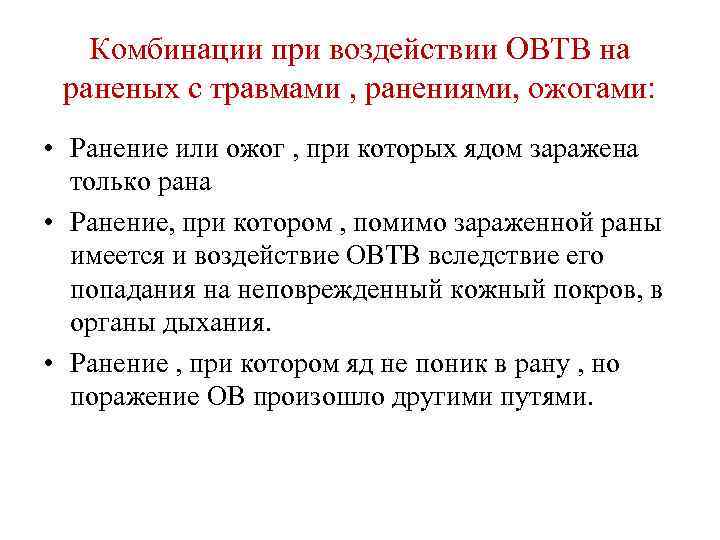 Комбинации при воздействии ОВТВ на раненых с травмами , ранениями, ожогами:

• Ранение или ожог , при которых ядом заражена только рана

• Ранение, при котором , помимо зараженной раны имеется и воздействие ОВТВ вследствие его попадания на неповрежденный кожный покров, в органы дыхания.

• Ранение , при котором яд не поник в рану , но поражение ОВ произошло другими путями.